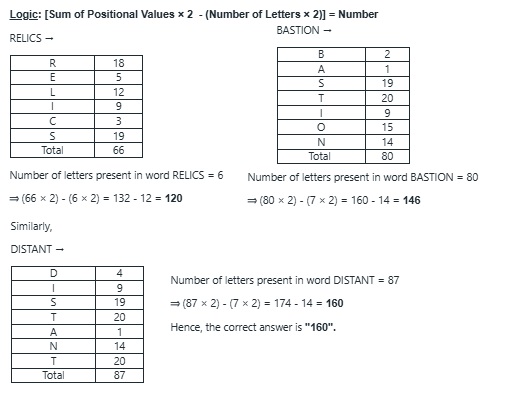 Logic: [Sum of Positional Values × 2 - (Number of Letters × 2)] = Number

RELICS →

| R | 18 |
|---|---|
| E | 5 |
| L | 12 |
| I | 9 |
| C | 3 |
| S | 19 |
| Total | 66 |

Number of letters present in word RELICS = 6

⇒ (66 × 2) - (6 × 2) = 132 - 12 = **120**

BASTION →

| B | 2 |
|---|---|
| A | 1 |
| S | 19 |
| T | 20 |
| I | 9 |
| O | 15 |
| N | 14 |
| Total | 80 |

Number of letters present in word BASTION = 80

⇒ (80 × 2) - (7 × 2) = 160 - 14 = **146**

Similarly,

DISTANT →

| D | 4 |
|---|---|
| I | 9 |
| S | 19 |
| T | 20 |
| A | 1 |
| N | 14 |
| T | 20 |
| Total | 87 |

Number of letters present in word DISTANT = 87

⇒ (87 × 2) - (7 × 2) = 174 - 14 = **160**

Hence, the correct answer is **"160".**